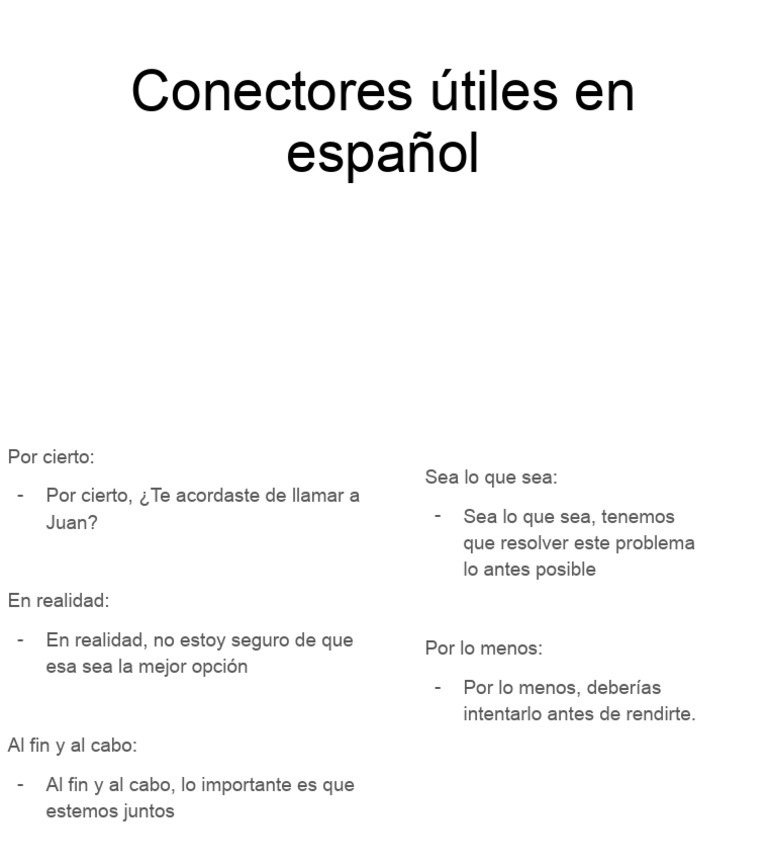 Conectores útiles en español

Por cierto:

- Por cierto, ¿Te acordaste de llamar a Juan?

En realidad:

- En realidad, no estoy seguro de que esa sea la mejor opción

Al fin y al cabo:

- Al fin y al cabo, lo importante es que estemos juntos

Sea lo que sea:

- Sea lo que sea, tenemos que resolver este problema lo antes posible

Por lo menos:

- Por lo menos, deberías intentarlo antes de rendirte.